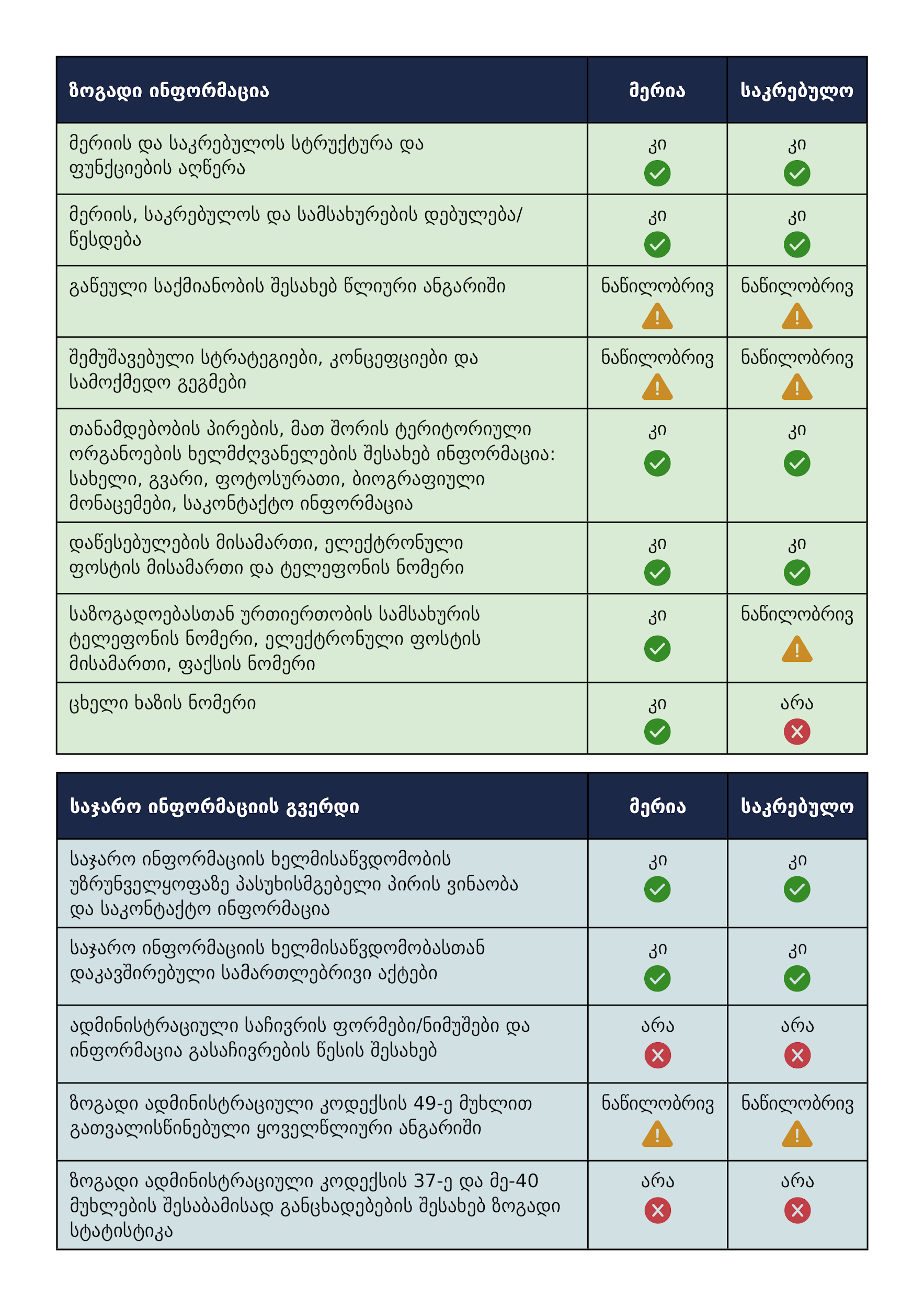 | ზოგადი ინფორმაცია | მერია | საკრებულო |
|---|---|---|
| მერიის და საკრებულოს სტრუქტურა და ფუნქციების აღწერა | კი | კი |
| მერიის, საკრებულოს და სამსახურების დებულება/წესდება | კი | კი |
| გაწეული საქმიანობის შესახებ წლიური ანგარიში | ნაწილობრივ | ნაწილობრივ |
| შემუშავებული სტრატეგიები, კონცეფციები და სამოქმედო გეგმები | ნაწილობრივ | ნაწილობრივ |
| თანამდებობის პირების, მათ შორის ტერიტორიული ორგანოების ხელმძღვანელების შესახებ ინფორმაცია: სახელი, გვარი, ფოტოსურათი, ბიოგრაფიული მონაცემები, საკონტაქტო ინფორმაცია | კი | კი |
| დაწესებულების მისამართი, ელექტრონული ფოსტის მისამართი და ტელეფონის ნომერი | კი | კი |
| საზოგადოებასთან ურთიერთობის სამსახურის ტელეფონის ნომერი, ელექტრონული ფოსტის მისამართი, ფაქსის ნომერი | კი | ნაწილობრივ |
| ცხელი ხაზის ნომერი | კი | არა |

| საჯარო ინფორმაციის გვერდი | მერია | საკრებულო |
|---|---|---|
| საჯარო ინფორმაციის ხელმისაწვდომობის უზრუნველყოფაზე პასუხისმგებელი პირის ვინაობა და საკონტაქტო ინფორმაცია | კი | კი |
| საჯარო ინფორმაციის ხელმისაწვდომობასთან დაკავშირებული სამართლებრივი აქტები | კი | კი |
| ადმინისტრაციული საჩივრის ფორმები/ნიმუშები და ინფორმაცია გასაჩივრების წესის შესახებ | არა | არა |
| ზოგადი ადმინისტრაციული კოდექსის 49-ე მუხლით გათვალისწინებული ყოველწლიური ანგარიში | ნაწილობრივ | ნაწილობრივ |
| ზოგადი ადმინისტრაციული კოდექსის 37-ე და მე-40 მუხლების შესაბამისად განცხადებების შესახებ ზოგადი სტატისტიკა | არა | არა |